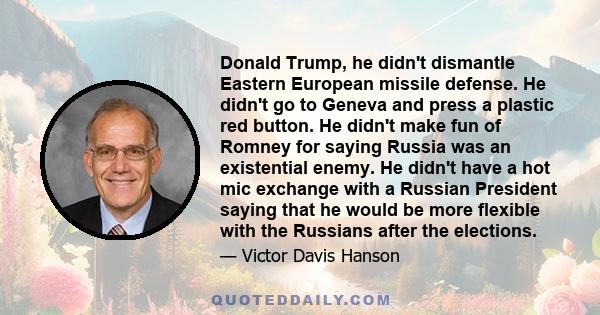 Donald Trump, he didn't dismantle Eastern European missile defense. He didn't go to Geneva and press a plastic red button. He didn't make fun of Romney for saying Russia was an existential enemy. He didn't have a hot mic exchange with a Russian President saying that he would be more flexible with the Russians after the elections.

— Victor Davis Hanson

QUOTEDDAILY.COM